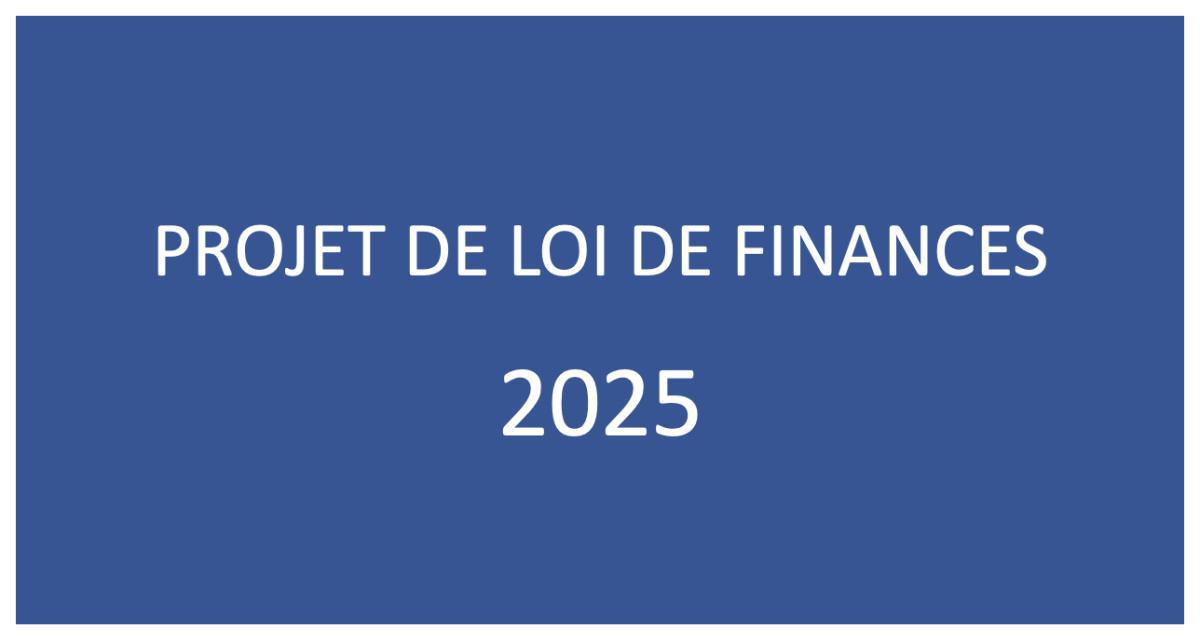 PROJET DE LOI DE FINANCES

2025